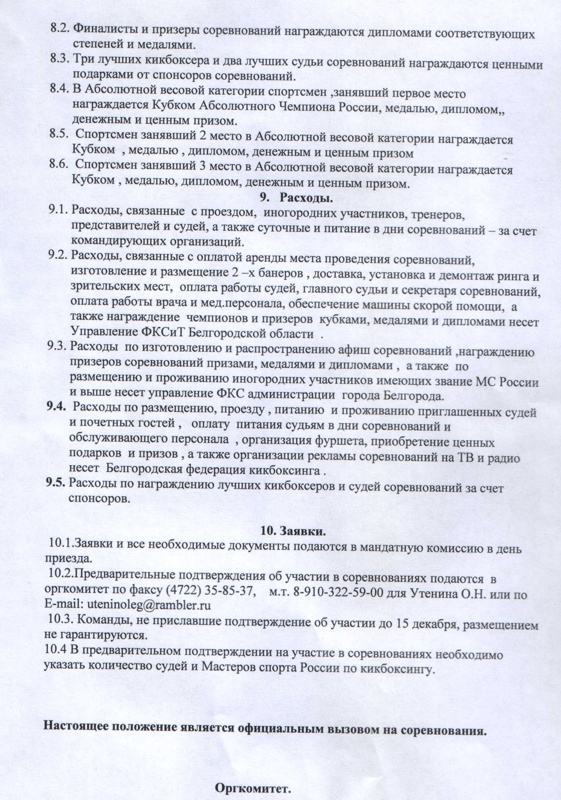 8.2. Финалисты и призеры соревнований награждаются дипломами соответствующих степеней и медалями.
8.3. Три лучших кикбоксера и два лучших судьи соревнований награждаются ценными подарками от спонсоров соревнований.
8.4. В Абсолютной весовой категории спортсмен ,занявший первое место награждается Кубком Абсолютного Чемпиона России, медалью, дипломом,, денежным и ценным призом.
8.5. Спортсмен занявший 2 место в Абсолютной весовой категории награждается Кубком , медалью , дипломом, денежным и ценным призом
8.6. Спортсмен занявший 3 место в Абсолютной весовой категории награждается Кубком , медалью, дипломом, денежным и ценным призом.

9. Расходы.

9.1. Расходы, связанные с проездом, иногородних участников, тренеров, представителей и судей, а также суточные и питание в дни соревнований – за счет командирующих организаций.
9.2. Расходы, связанные с оплатой аренды места проведения соревнований, изготовление и размещение 2 –х банеров , доставка, установка и демонтаж ринга и зрительских мест, оплата работы судей, главного судьи и секретаря соревнований, оплата работы врача и мед.персонала, обеспечение машины скорой помощи, а также награждение чемпионов и призеров кубками, медалями и дипломами несет Управление ФКСиТ Белгородской области .
9.3. Расходы по изготовлению и распространению афиш соревнований ,награждению призеров соревнований призами, медалями и дипломами , а также по размещению и проживанию иногородних участников имеющих звание МС России и выше несет управление ФКС администрации города Белгорода.
9.4. Расходы по размещению, проезду , питанию и проживанию приглашенных судей и почетных гостей , оплату питания судьям в дни соревнований и обслуживающего персонала , организация фуршета, приобретение ценных подарков и призов , а также организации рекламы соревнований на ТВ и радио несет Белгородская федерация кикбоксинга .
9.5. Расходы по награждению лучших кикбоксеров и судей соревнований за счет спонсоров.

10. Заявки.

10.1.Заявки и все необходимые документы подаются в мандатную комиссию в день приезда.
10.2.Предварительные подтверждения об участии в соревнованиях подаются в оргкомитет по факсу (4722) 35-85-37, м.т. 8-910-322-59-00 для Утенина О.Н. или по E-mail: uteninoleg@rambler.ru
10.3. Команды, не приславшие подтверждение об участии до 15 декабря, размещением не гарантируются.
10.4 В предварительном подтверждении на участие в соревнованиях необходимо указать количество судей и Мастеров спорта России по кикбоксингу.

Настоящее положение является официальным вызовом на соревнования.

Оргкомитет.